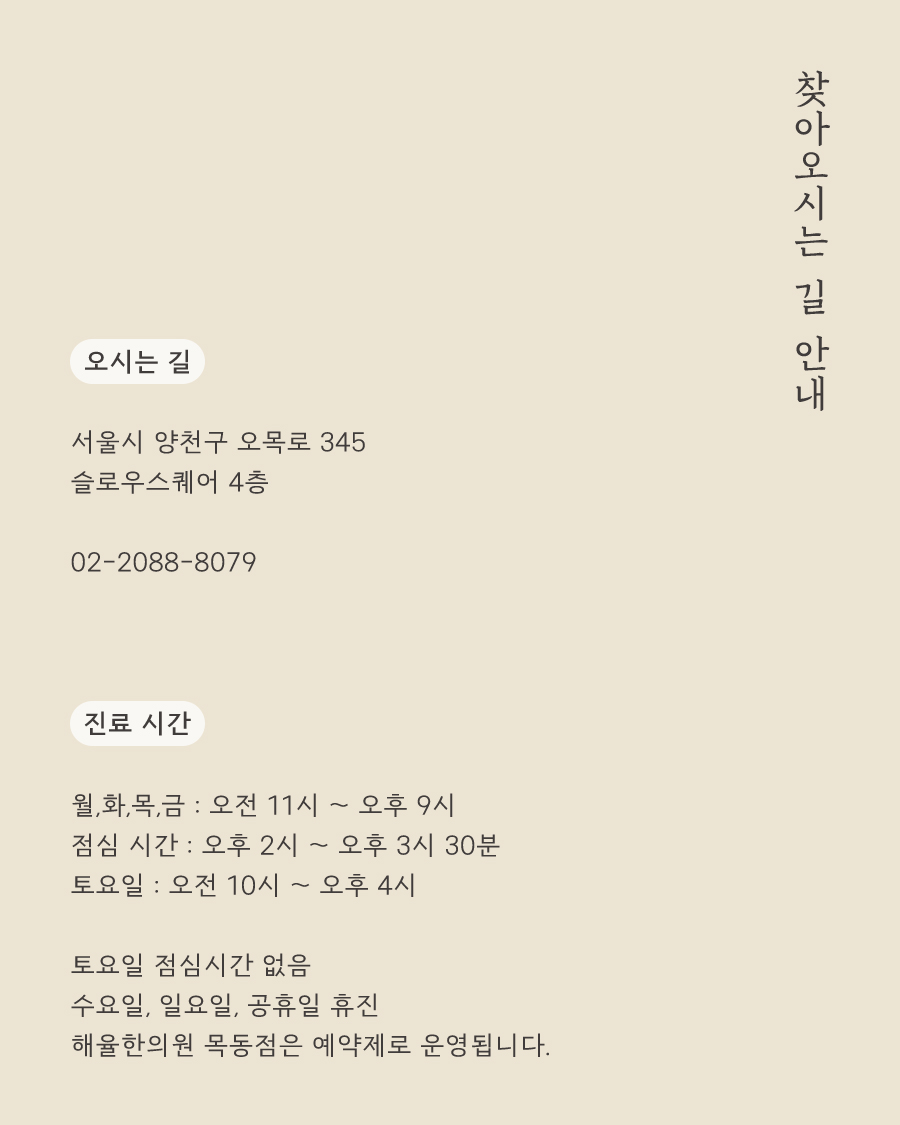 찾아오시는 길 안내

오시는 길

서울시 양천구 오목로 345
슬로우스퀘어 4층

02-2088-8079

진료 시간

월,화,목,금 : 오전 11시 ~ 오후 9시
점심 시간 : 오후 2시 ~ 오후 3시 30분
토요일 : 오전 10시 ~ 오후 4시

토요일 점심시간 없음
수요일, 일요일, 공휴일 휴진
해율한의원 목동점은 예약제로 운영됩니다.